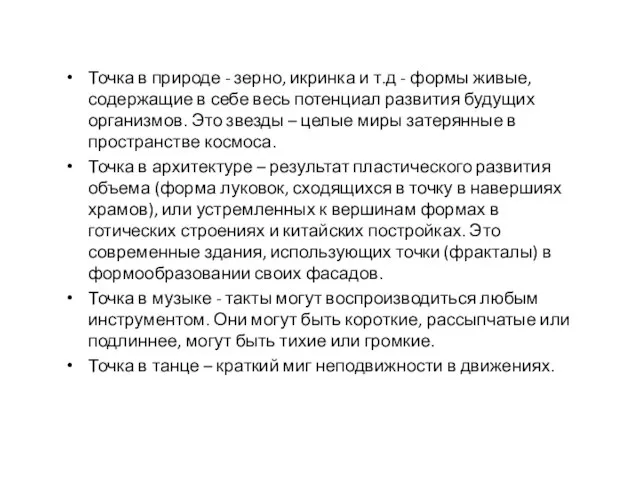 • Точка в природе - зерно, икринка и т.д - формы живые, содержащие в себе весь потенциал развития будущих организмов. Это звезды – целые миры затерянные в пространстве космоса.

• Точка в архитектуре – результат пластического развития объема (форма луковок, сходящихся в точку в навершиях храмов), или устремленных к вершинам формах в готических строениях и китайских постройках. Это современные здания, использующих точки (фракталы) в формообразовании своих фасадов.

• Точка в музыке - такты могут воспроизводиться любым инструментом. Они могут быть короткие, рассыпчатые или подлиннее, могут быть тихие или громкие.

• Точка в танце – краткий миг неподвижности в движениях.